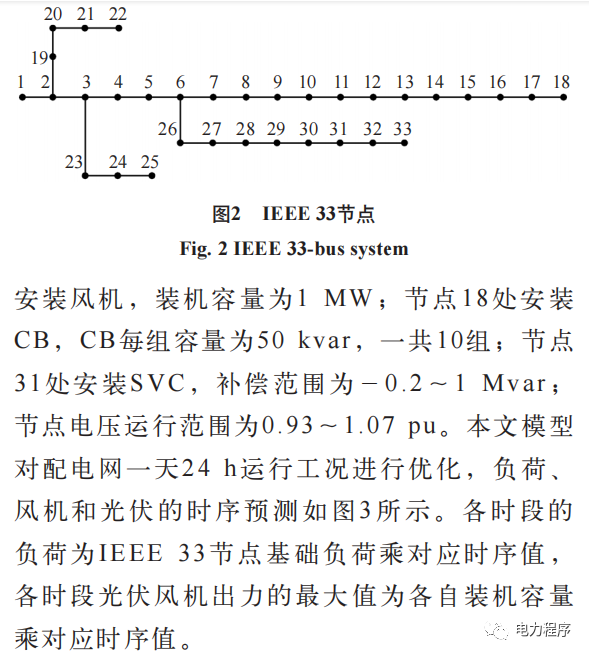 20 21 22

19

1 2 3 4 5 6 7 8 9 10 11 12 13 14 15 16 17 18

26 27 28 29 30 31 32 33

23 24 25

图2 IEEE 33节点

Fig. 2 IEEE 33-bus system

安装风机，装机容量为1 MW；节点18处安装CB，CB每组容量为50 kvar，一共10组；节点31处安装SVC，补偿范围为−0.2～1 Mvar；节点电压运行范围为0.93～1.07 pu。本文模型对配电网一天24 h运行工况进行优化，负荷、风机和光伏的时序预测如图3所示。各时段的负荷为IEEE 33节点基础负荷乘对应时序值，各时段光伏风机出力的最大值为各自装机容量乘对应时序值。

电力程序